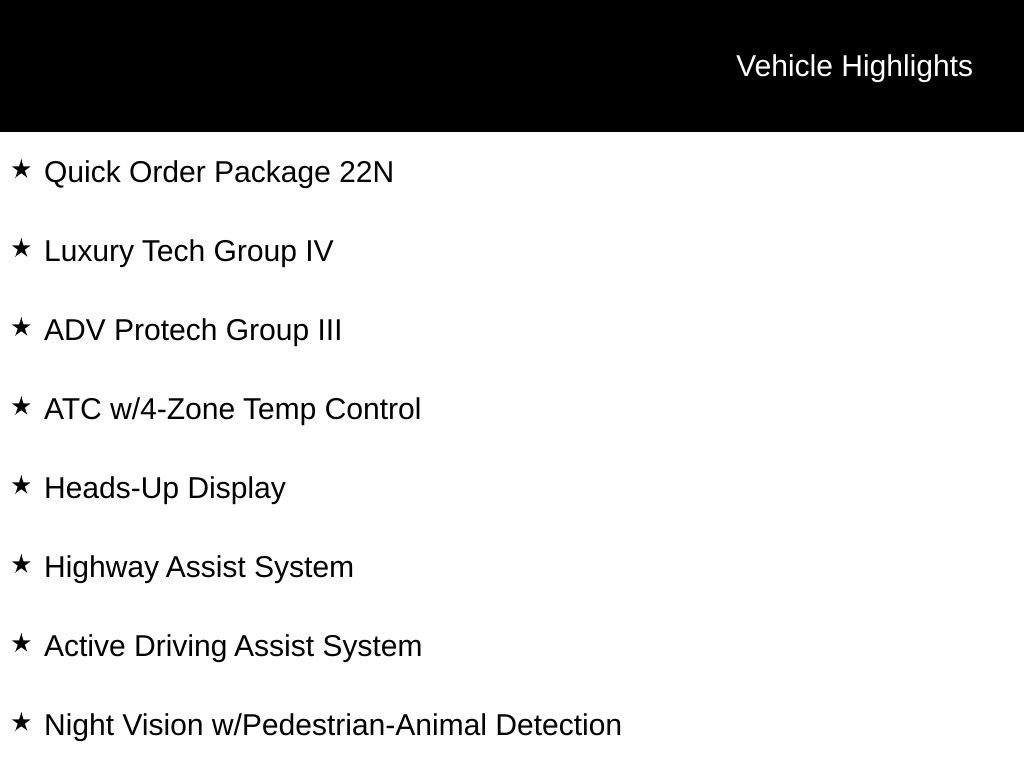 Vehicle Highlights

★ Quick Order Package 22N

★ Luxury Tech Group IV

★ ADV Protech Group III

★ ATC w/4-Zone Temp Control

★ Heads-Up Display

★ Highway Assist System

★ Active Driving Assist System

★ Night Vision w/Pedestrian-Animal Detection